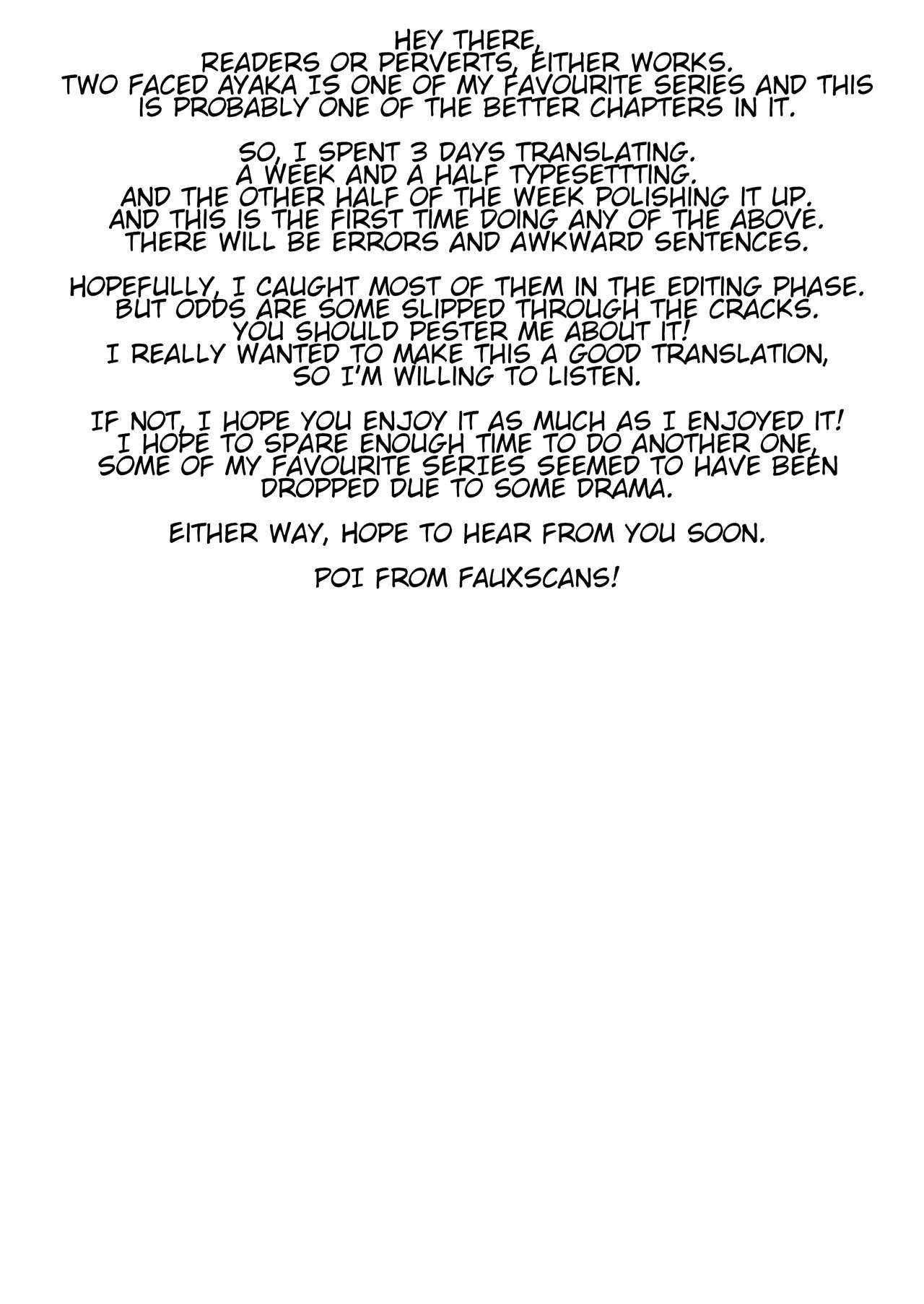 HEY THERE, READERS OR PERVERTS, EITHER WORKS. TWO FACED AYAKA IS ONE OF MY FAVOURITE SERIES AND THIS IS PROBABLY ONE OF THE BETTER CHAPTERS IN IT.

SO, I SPENT 3 DAYS TRANSLATING. A WEEK AND A HALF TYPESETTTING. AND THE OTHER HALF OF THE WEEK POLISHING IT UP. AND THIS IS THE FIRST TIME DOING ANY OF THE ABOVE. THERE WILL BE ERRORS AND AWKWARD SENTENCES.

HOPEFULLY, I CAUGHT MOST OF THEM IN THE EDITING PHASE. BUT ODDS ARE SOME SLIPPED THROUGH THE CRACKS. YOU SHOULD PESTER ME ABOUT IT! I REALLY WANTED TO MAKE THIS A GOOD TRANSLATION, SO I'M WILLING TO LISTEN.

IF NOT, I HOPE YOU ENJOY IT AS MUCH AS I ENJOYED IT! I HOPE TO SPARE ENOUGH TIME TO DO ANOTHER ONE, SOME OF MY FAVOURITE SERIES SEEMED TO HAVE BEEN DROPPED DUE TO SOME DRAMA.

EITHER WAY, HOPE TO HEAR FROM YOU SOON.

POI FROM FAUXSCANS!